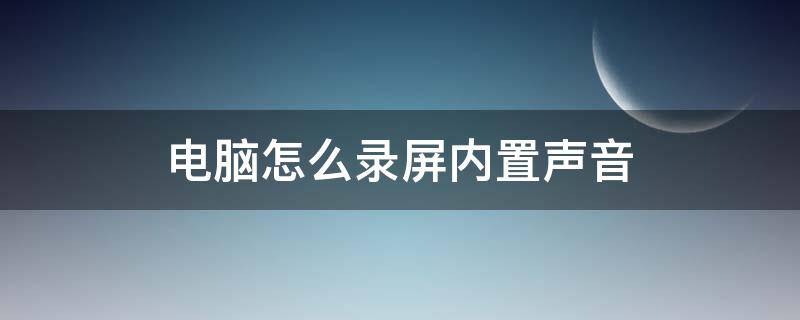 电脑怎么录屏内置声音